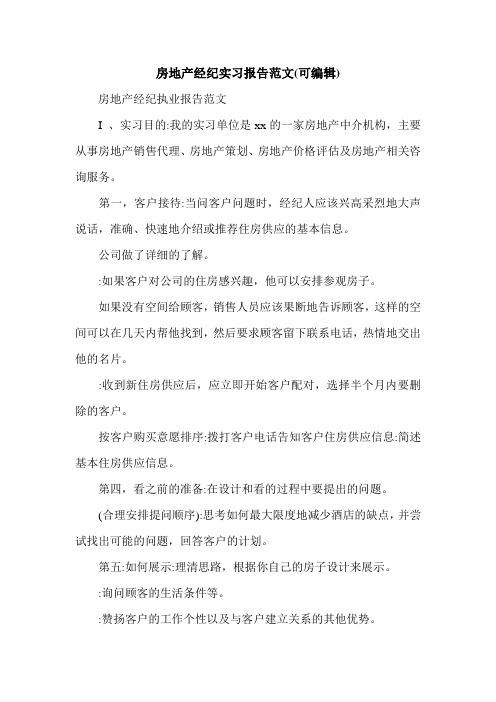 房地产经纪实习报告范文(可编辑)

房地产经纪执业报告范文

I 、实习目的:我的实习单位是 xx 的一家房地产中介机构，主要从事房地产销售代理、房地产策划、房地产价格评估及房地产相关咨询服务。

第一，客户接待:当问客户问题时，经纪人应该兴高采烈地大声说话，准确、快速地介绍或推荐住房供应的基本信息。

公司做了详细的了解。

:如果客户对公司的住房感兴趣，他可以安排参观房子。

如果没有空间给顾客，销售人员应该果断地告诉顾客，这样的空间可以在几天内帮他找到，然后要求顾客留下联系电话，热情地交出他的名片。

:收到新住房供应后，应立即开始客户配对，选择半个月内要删除的客户。

按客户购买意愿排序:拨打客户电话告知客户住房供应信息:简述基本住房供应信息。

第四，看之前的准备:在设计和看的过程中要提出的问题。

(合理安排提问顺序):思考如何最大限度地减少酒店的缺点，并尝试找出可能的问题，回答客户的计划。

第五:如何展示:理清思路，根据你自己的房子设计来展示。

:询问顾客的生活条件等。

:赞扬客户的工作个性以及与客户建立关系的其他优势。